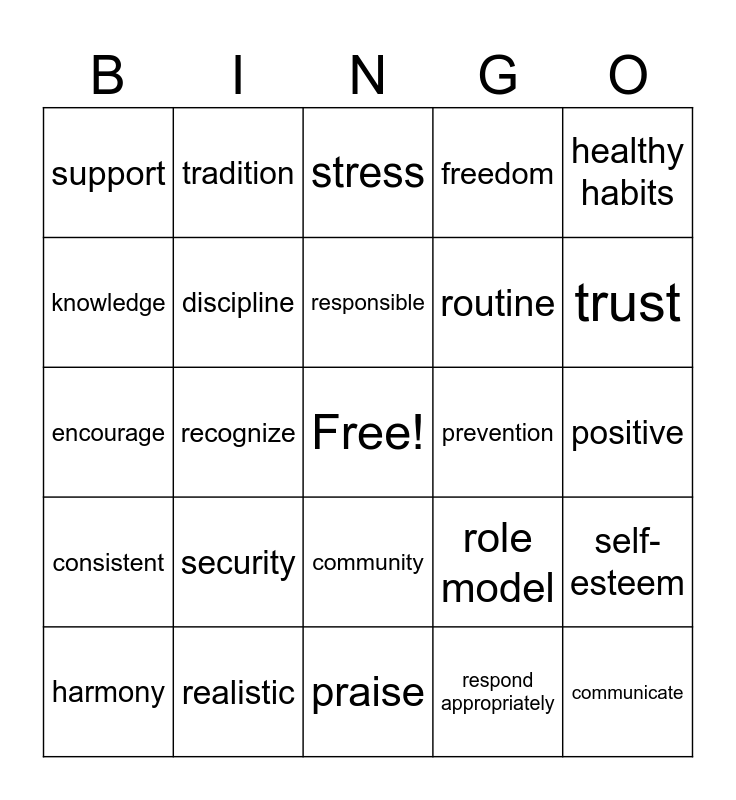 | B | I | N | G | O |
|---|---|---|---|---|
| support | tradition | stress | freedom | healthy habits |
| knowledge | discipline | responsible | routine | trust |
| encourage | recognize | Free! | prevention | positive |
| consistent | security | community | role model | self-esteem |
| harmony | realistic | praise | respond appropriately | communicate |